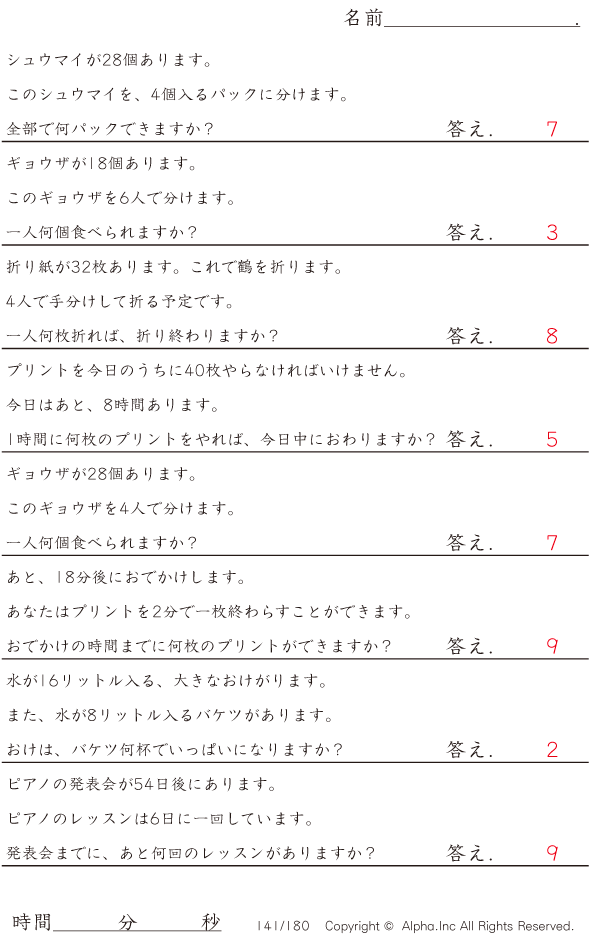 名前____.

シュウマイが28個あります。

このシュウマイを、4個入るパックに分けます。

全部で何パックできますか？ 答え. 7

ギョウザが18個あります。

このギョウザを6人で分けます。

一人何個食べられますか？ 答え. 3

折り紙が32枚あります。これで鶴を折ります。

4人で手分けして折る予定です。

一人何枚折れば、折り終わりますか？ 答え. 8

プリントを今日のうちに40枚やらなければいけません。

今日はあと、8時間あります。

1時間に何枚のプリントをやれば、今日中におわりますか？ 答え. 5

ギョウザが28個あります。

このギョウザを4人で分けます。

一人何個食べられますか？ 答え. 7

あと、18分後におでかけします。

あなたはプリントを2分で一枚終わらすことができます。

おでかけの時間までに何枚のプリントができますか？ 答え. 9

水が16リットル入る、大きなおけがります。

また、水が8リットル入るバケツがあります。

おけは、バケツ何杯でいっぱいになりますか？ 答え. 2

ピアノの発表会が54日後にあります。

ピアノのレッスンは6日に一回しています。

発表会までに、あと何回のレッスンがありますか？ 答え. 9

時間____分____秒 141/180 Copyright © Alpha.Inc All Rights Reserved.